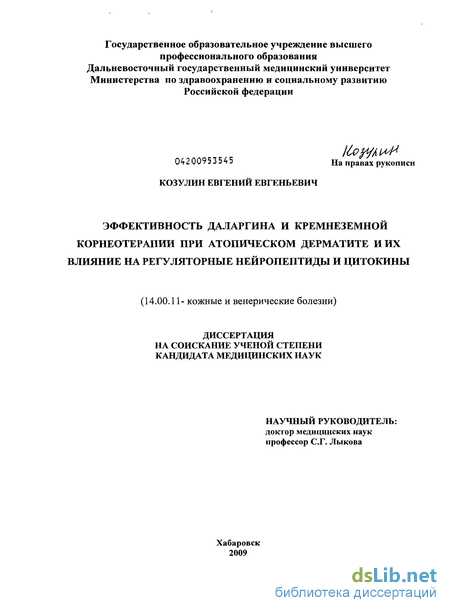 Государственное образовательное учреждение высшего профессионального образования
Дальневосточный государственный медицинский университет
Министерства по здравоохранению и социальному развитию
Российской федерации

04200953545

Козулин
На правах рукописи

КОЗУЛИН ЕВГЕНИЙ ЕВГЕНЬЕВИЧ

ЭФФЕКТИВНОСТЬ ДАЛАРГИНА И КРЕМНЕЗЕМНОЙ КОРНЕОТЕРАПИИ ПРИ АТОПИЧЕСКОМ ДЕРМАТИТЕ И ИХ ВЛИЯНИЕ НА РЕГУЛЯТОРНЫЕ НЕЙРОПЕПТИДЫ И ЦИТОКИНЫ

(14.00.11- кожные и венерические болезни)

ДИССЕРТАЦИЯ
НА СОИСКАНИЕ УЧЕНОЙ СТЕПЕНИ
КАНДИДАТА МЕДИЦИНСКИХ НАУК

НАУЧНЫЙ РУКОВОДИТЕЛЬ:
доктор медицинских наук
профессор С.Г. Лыкова

Хабаровск
2009

dsLib.net
библиотека диссертаций